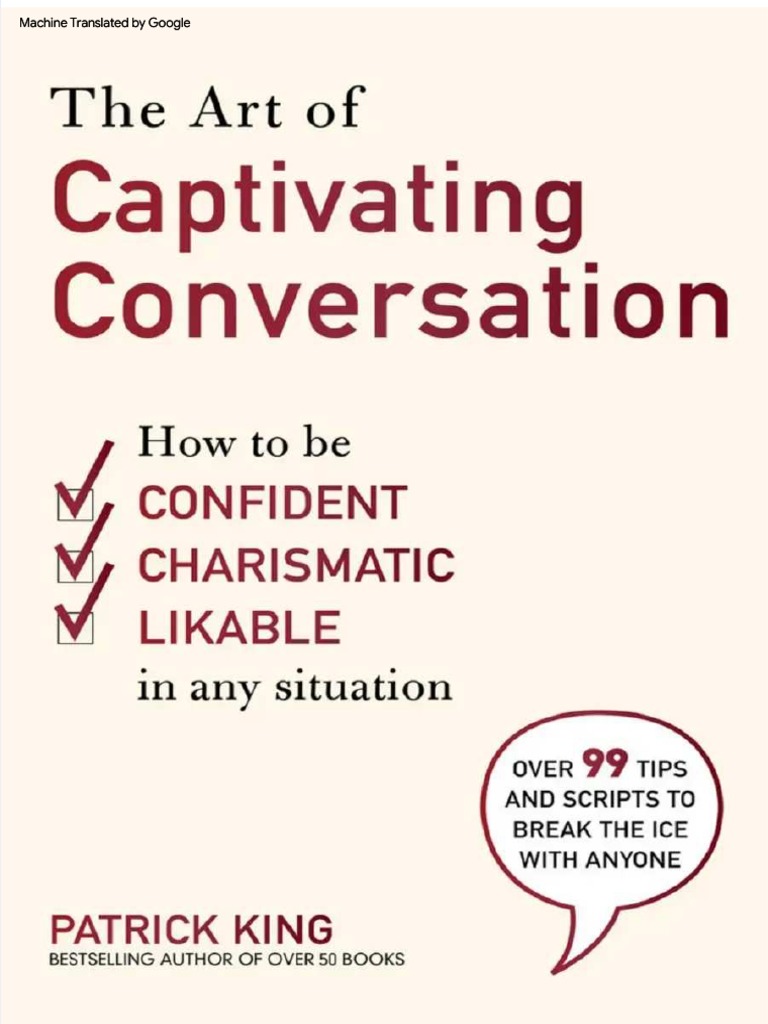 Machine Translated by Google

The Art of
Captivating Conversation

How to be
CONFIDENT
CHARISMATIC
LIKABLE
in any situation

OVER 99 TIPS AND SCRIPTS TO BREAK THE ICE WITH ANYONE

PATRICK KING
BESTSELLING AUTHOR OF OVER 50 BOOKS